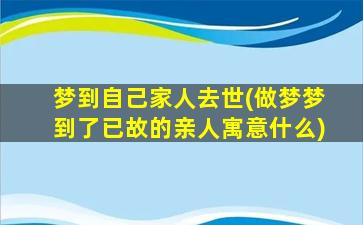 梦到自己家人去世(做梦梦到了已故的亲人寓意什么)